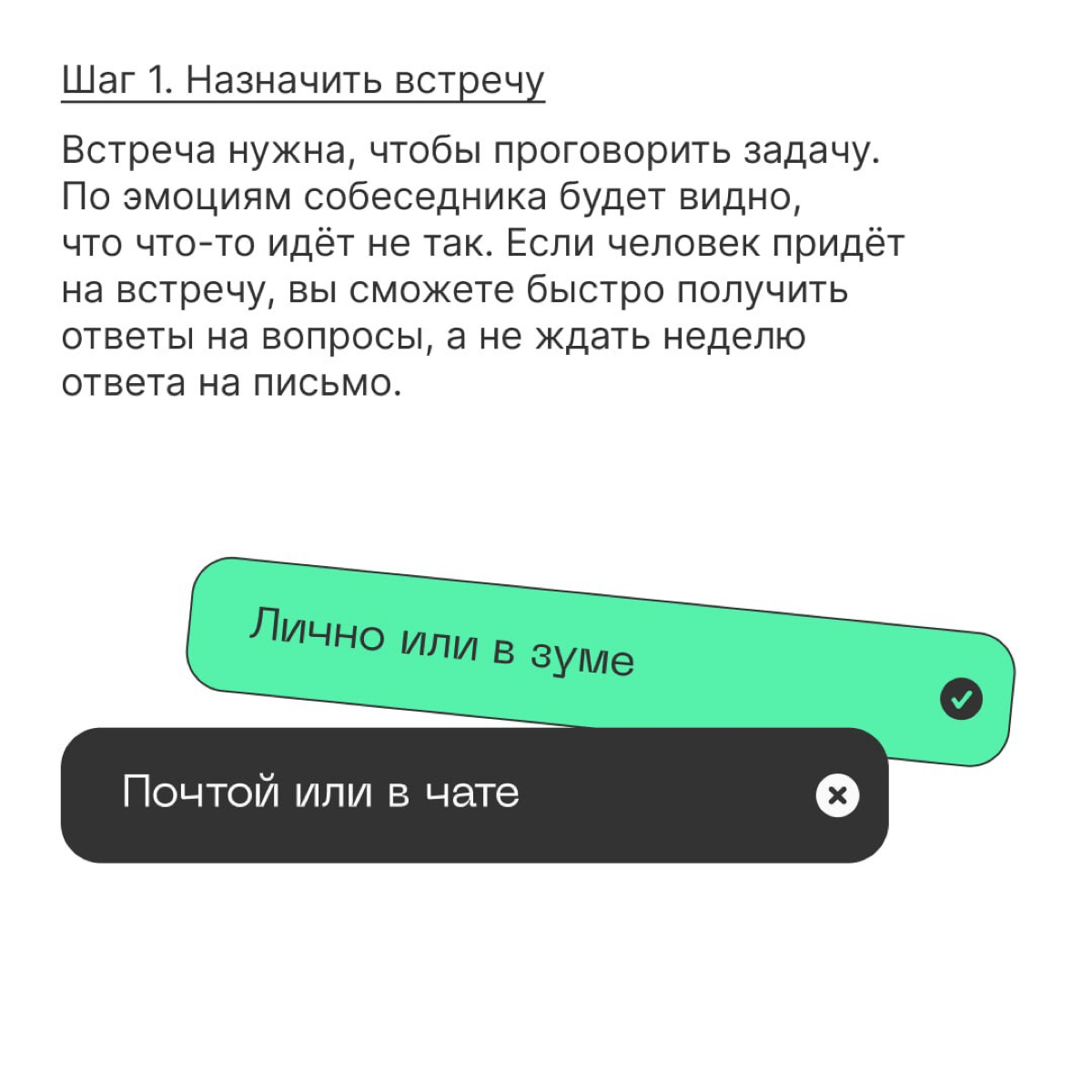 Шаг 1. Назначить встречу

Встреча нужна, чтобы проговорить задачу. По эмоциям собеседника будет видно, что что-то идёт не так. Если человек придёт на встречу, вы сможете быстро получить ответы на вопросы, а не ждать неделю ответа на письмо.

Лично или в зуме

Почтой или в чате